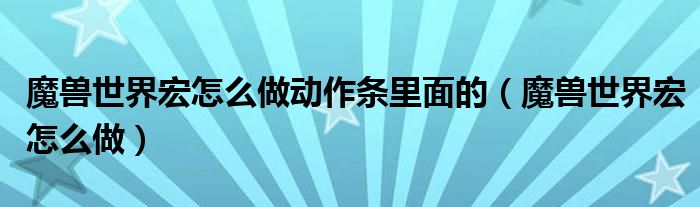 魔兽世界宏怎么做动作条里面的（魔兽世界宏怎么做）